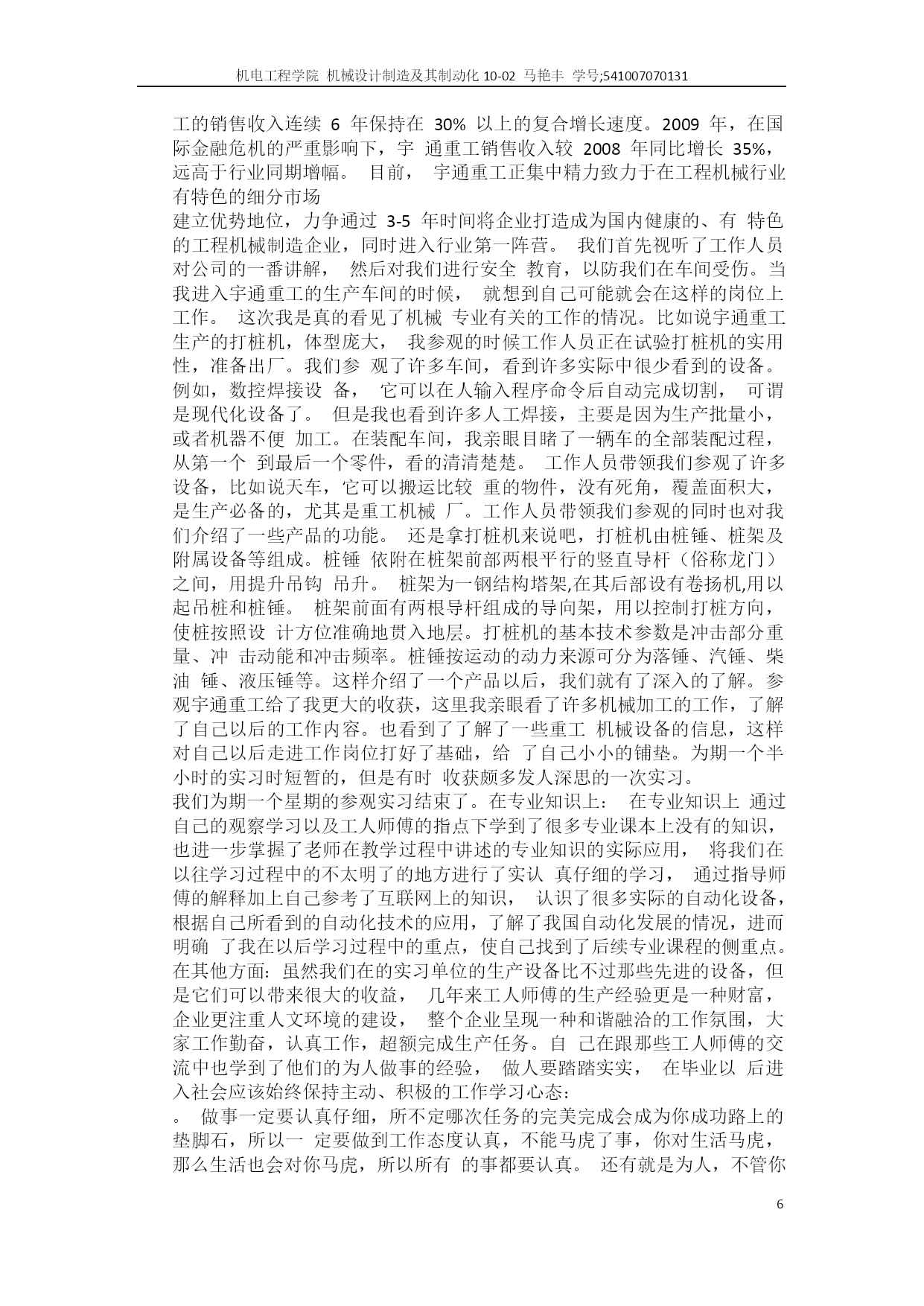 机电工程学院 机械设计制造及其制动化 10-02 马艳丰 学号;541007070131

工的销售收入连续 6 年保持在 30% 以上的复合增长速度。2009 年，在国际金融危机的严重影响下，宇 通重工销售收入较 2008 年同比增长 35%，远高于行业同期增幅。 目前， 宇通重工正集中精力致力于在工程机械行业有特色的细分市场
建立优势地位，力争通过 3-5 年时间将企业打造成为国内健康的、有 特色的工程机械制造企业，同时进入行业第一阵营。 我们首先视听了工作人员对公司的一番讲解， 然后对我们进行安全 教育，以防我们在车间受伤。当我进入宇通重工的生产车间的时候， 就想到自己可能就会在这样的岗位上工作。 这次我是真的看见了机械 专业有关的工作的情况。比如说宇通重工生产的打桩机，体型庞大， 我参观的时候工作人员正在试验打桩机的实用性，准备出厂。我们参 观了许多车间，看到许多实际中很少看到的设备。例如，数控焊接设 备， 它可以在人输入程序命令后自动完成切割， 可谓是现代化设备了。 但是我也看到许多人工焊接，主要是因为生产批量小，或者机器不便 加工。在装配车间，我亲眼目睹了一辆车的全部装配过程，从第一个 到最后一个零件，看的清清楚楚。 工作人员带领我们参观了许多设备，比如说天车，它可以搬运比较 重的物件，没有死角，覆盖面积大，是生产必备的，尤其是重工机械 厂。工作人员带领我们参观的同时也对我们介绍了一些产品的功能。 还是拿打桩机来说吧，打桩机由桩锤、桩架及附属设备等组成。桩锤 依附在桩架前部两根平行的竖直导杆（俗称龙门）之间，用提升吊钩 吊升。 桩架为一钢结构塔架,在其后部设有卷扬机,用以起吊桩和桩锤。 桩架前面有两根导杆组成的导向架，用以控制打桩方向，使桩按照设 计方位准确地贯入地层。打桩机的基本技术参数是冲击部分重量、冲 击动能和冲击频率。桩锤按运动的动力来源可分为落锤、汽锤、柴油 锤、液压锤等。这样介绍了一个产品以后，我们就有了深入的了解。参观宇通重工给了我更大的收获，这里我亲眼看了许多机械加工的工作，了解了自己以后的工作内容。也看到了了解了一些重工 机械设备的信息，这样对自己以后走进工作岗位打好了基础，给 了自己小小的铺垫。为期一个半小时的实习时短暂的，但是有时 收获颇多发人深思的一次实习。
我们为期一个星期的参观实习结束了。在专业知识上： 在专业知识上 通过自己的观察学习以及工人师傅的指点下学到了很多专业课本上没有的知识，也进一步掌握了老师在教学过程中讲述的专业知识的实际应用， 将我们在以往学习过程中的不太明了的地方进行了实认 真仔细的学习， 通过指导师傅的解释加上自己参考了互联网上的知识， 认识了很多实际的自动化设备，根据自己所看到的自动化技术的应用，了解了我国自动化发展的情况，进而明确 了我在以后学习过程中的重点，使自己找到了后续专业课程的侧重点。在其他方面：虽然我们在的实习单位的生产设备比不过那些先进的设备，但是它们可以带来很大的收益， 几年来工人师傅的生产经验更是一种财富，企业更注重人文环境的建设， 整个企业呈现一种和谐融洽的工作氛围，大家工作勤奋，认真工作，超额完成生产任务。自 己在跟那些工人师傅的交流中也学到了他们的为人做事的经验， 做人要踏踏实实， 在毕业以 后进入社会应该始终保持主动、积极的工作学习心态：
。 做事一定要认真仔细，所不定哪次任务的完美完成会成为你成功路上的垫脚石，所以一 定要做到工作态度认真，不能马虎了事，你对生活马虎，那么生活也会对你马虎，所以所有 的事都要认真。 还有就是为人，不管你

6